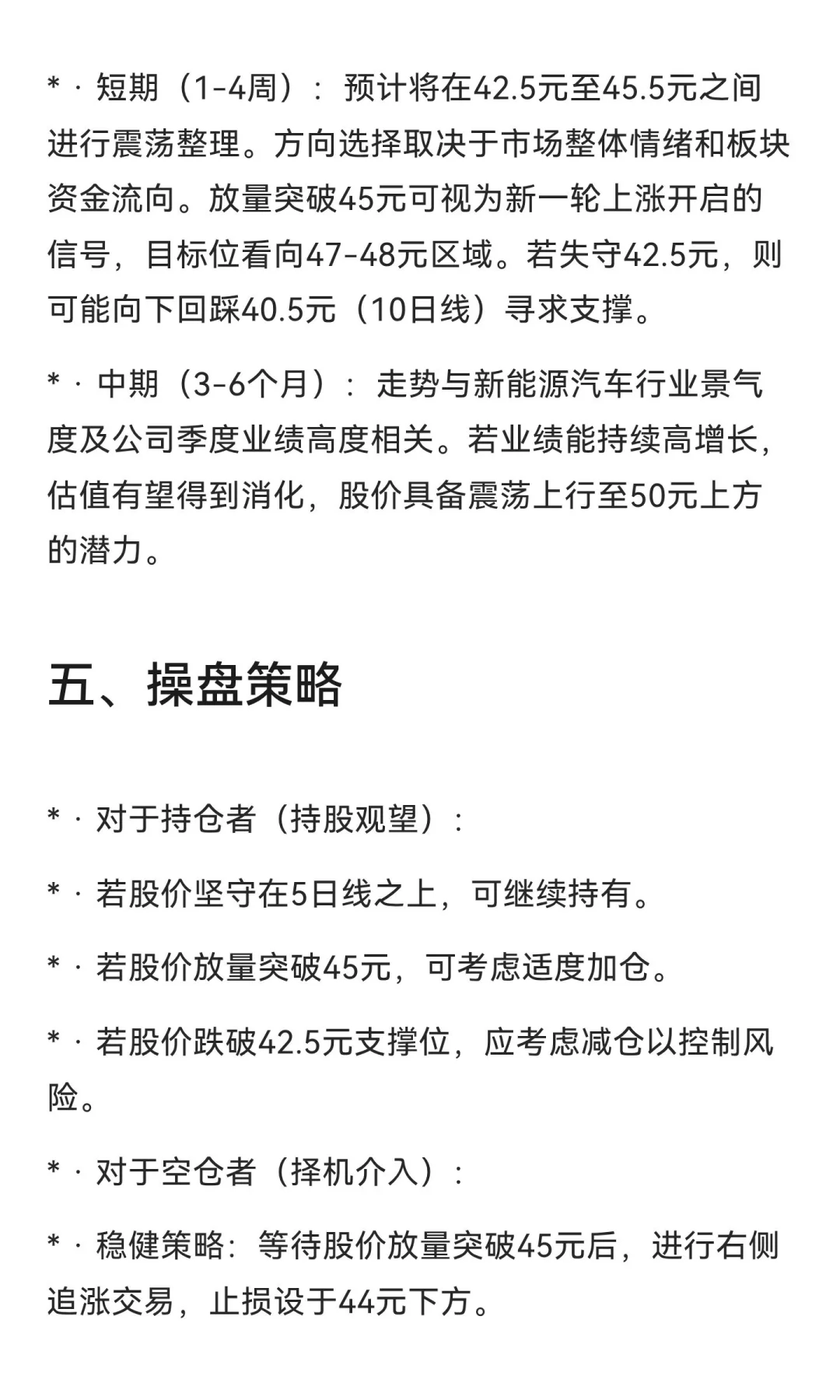 * · 短期（1-4周）：预计将在42.5元至45.5元之间进行震荡整理。方向选择取决于市场整体情绪和板块资金流向。放量突破45元可视为新一轮上涨开启的信号，目标位看向47-48元区域。若失守42.5元，则可能向下回踩40.5元（10日线）寻求支撑。

* · 中期（3-6个月）：走势与新能源汽车行业景气度及公司季度业绩高度相关。若业绩能持续高增长，估值有望得到消化，股价具备震荡上行至50元上方的潜力。

五、操盘策略

* · 对于持仓者（持股观望）：

* · 若股价坚守在5日线之上，可继续持有。

* · 若股价放量突破45元，可考虑适度加仓。

* · 若股价跌破42.5元支撑位，应考虑减仓以控制风险。

* · 对于空仓者（择机介入）：

* · 稳健策略：等待股价放量突破45元后，进行右侧追涨交易，止损设于44元下方。